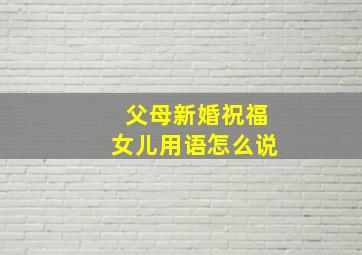 父母新婚祝福
女儿用语怎么说